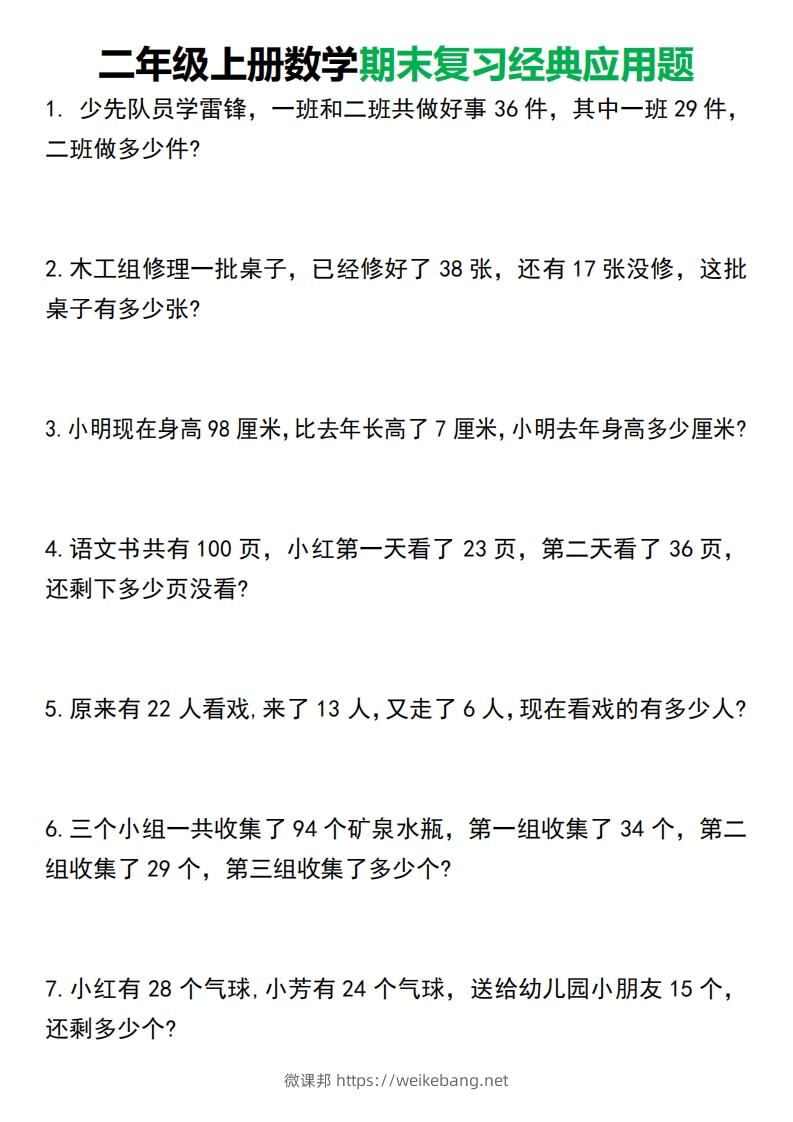 二年级上册数学期末复习经典应用题

1. 少先队员学雷锋，一班和二班共做好事 36 件，其中一班 29 件，二班做多少件?

2. 木工组修理一批桌子，已经修好了 38 张，还有 17 张没修，这批桌子有多少张?

3. 小明现在身高 98 厘米，比去年长高了 7 厘米，小明去年身高多少厘米?

4. 语文书共有 100 页，小红第一天看了 23 页，第二天看了 36 页，还剩下多少页没看?

5. 原来有 22 人看戏，来了 13 人，又走了 6 人，现在看戏的有多少人?

6. 三个小组一共收集了 94 个矿泉水瓶，第一组收集了 34 个，第二组收集了 29 个，第三组收集了多少个?

7. 小红有 28 个气球，小芳有 24 个气球，送给幼儿园小朋友 15 个，还剩多少个?

微课邦 https://weikebang.net